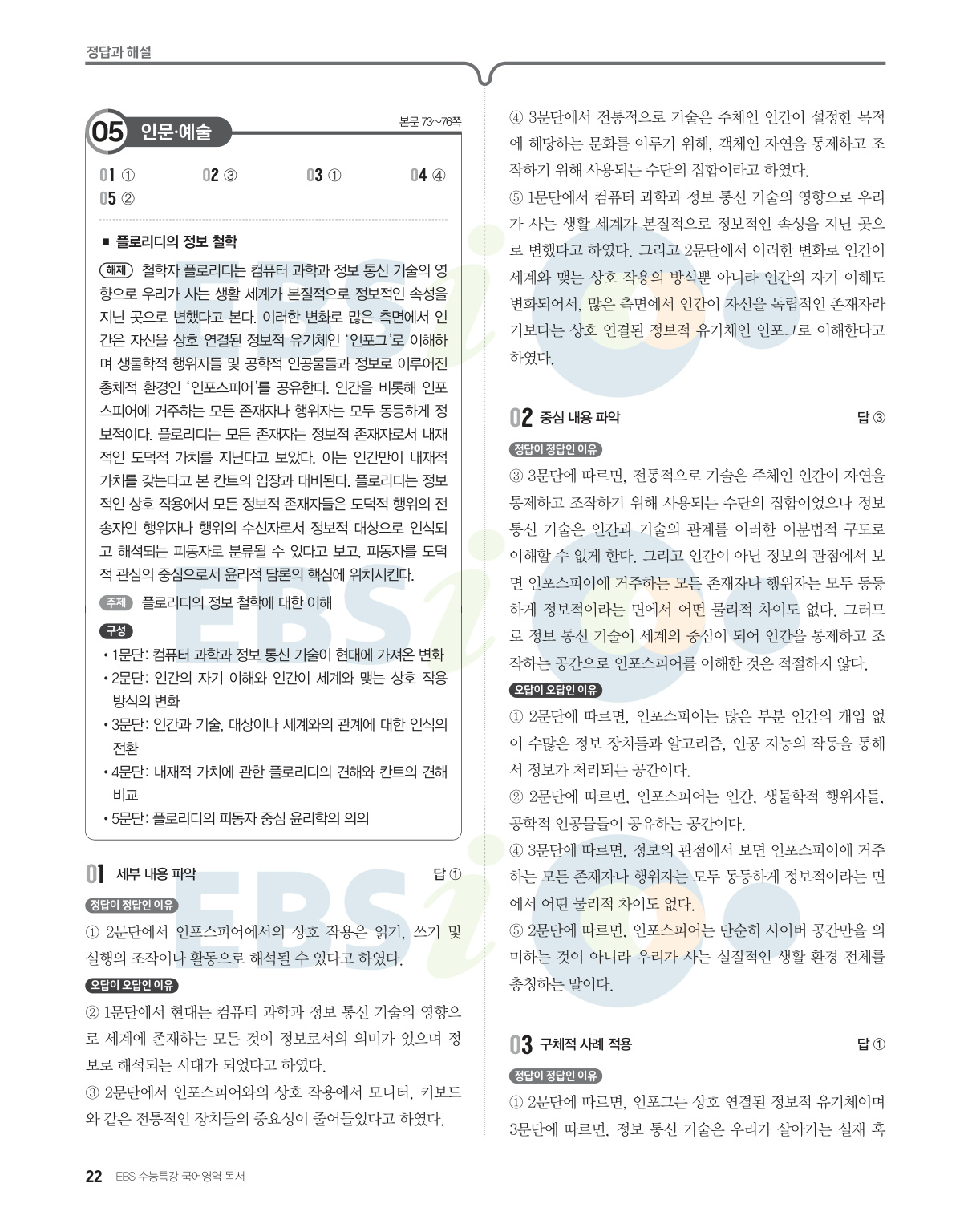 정답과 해설

05 인문·예술

본문 73~76쪽

01 ① 02 ③ 03 ① 04 ④
05 ②

■ 플로리디의 정보 철학

해제 철학자 플로리디는 컴퓨터 과학과 정보 통신 기술의 영향으로 우리가 사는 생활 세계가 본질적으로 정보적인 속성을 지닌 곳으로 변했다고 본다. 이러한 변화로 많은 측면에서 인간은 자신을 상호 연결된 정보적 유기체인 '인포그'로 이해하며 생물학적 행위자들 및 공학적 인공물들과 정보로 이루어진 총체적 환경인 '인포스피어'를 공유한다. 인간을 비롯해 인포스피어에 거주하는 모든 존재자나 행위자는 모두 동등하게 정보적이다. 플로리디는 모든 존재자는 정보적 존재자로서 내재적인 도덕적 가치를 지닌다고 보았다. 이는 인간만이 내재적 가치를 갖는다고 본 칸트의 입장과 대비된다. 플로리디는 정보적인 상호 작용에서 모든 정보적 존재자들은 도덕적 행위의 전송자인 행위자나 행위의 수신자로서 정보적 대상으로 인식되고 해석되는 피동자로 분류될 수 있다고 보고, 피동자를 도덕적 관심의 중심으로서 윤리적 담론의 핵심에 위치시킨다.

주제 플로리디의 정보 철학에 대한 이해

구성
• 1문단: 컴퓨터 과학과 정보 통신 기술이 현대에 가져온 변화
• 2문단: 인간의 자기 이해와 인간이 세계와 맺는 상호 작용 방식의 변화
• 3문단: 인간과 기술, 대상이나 세계와의 관계에 대한 인식의 전환
• 4문단: 내재적 가치에 관한 플로리디의 견해와 칸트의 견해 비교
• 5문단: 플로리디의 피동자 중심 윤리학의 의의

01 세부 내용 파악 답 ①

정답이 정답인 이유
① 2문단에서 인포스피어에서의 상호 작용은 읽기, 쓰기 및 실행의 조작이나 활동으로 해석될 수 있다고 하였다.

오답이 오답인 이유
② 1문단에서 현대는 컴퓨터 과학과 정보 통신 기술의 영향으로 세계에 존재하는 모든 것이 정보로서의 의미가 있으며 정보로 해석되는 시대가 되었다고 하였다.
③ 2문단에서 인포스피어와의 상호 작용에서 모니터, 키보드와 같은 전통적인 장치들의 중요성이 줄어들었다고 하였다.
④ 3문단에서 전통적으로 기술은 주체인 인간이 설정한 목적에 해당하는 문화를 이루기 위해, 객체인 자연을 통제하고 조작하기 위해 사용되는 수단의 집합이라고 하였다.
⑤ 1문단에서 컴퓨터 과학과 정보 통신 기술의 영향으로 우리가 사는 생활 세계가 본질적으로 정보적인 속성을 지닌 곳으로 변했다고 하였다. 그리고 2문단에서 이러한 변화로 인간이 세계와 맺는 상호 작용의 방식뿐 아니라 인간의 자기 이해도 변화되어서, 많은 측면에서 인간이 자신을 독립적인 존재자라기보다는 상호 연결된 정보적 유기체인 인포그로 이해한다고 하였다.

02 중심 내용 파악 답 ③

정답이 정답인 이유
③ 3문단에 따르면, 전통적으로 기술은 주체인 인간이 자연을 통제하고 조작하기 위해 사용되는 수단의 집합이었으나 정보 통신 기술은 인간과 기술의 관계를 이러한 이분법적 구도로 이해할 수 없게 한다. 그리고 인간이 아닌 정보의 관점에서 보면 인포스피어에 거주하는 모든 존재자나 행위자는 모두 동등하게 정보적이라는 면에서 어떤 물리적 차이도 없다. 그러므로 정보 통신 기술이 세계의 중심이 되어 인간을 통제하고 조작하는 공간으로 인포스피어를 이해한 것은 적절하지 않다.

오답이 오답인 이유
① 2문단에 따르면, 인포스피어는 많은 부분 인간의 개입 없이 수많은 정보 장치들과 알고리즘, 인공 지능의 작동을 통해서 정보가 처리되는 공간이다.
② 2문단에 따르면, 인포스피어는 인간, 생물학적 행위자들, 공학적 인공물들이 공유하는 공간이다.
④ 3문단에 따르면, 정보의 관점에서 보면 인포스피어에 거주하는 모든 존재자나 행위자는 모두 동등하게 정보적이라는 면에서 어떤 물리적 차이도 없다.
⑤ 2문단에 따르면, 인포스피어는 단순히 사이버 공간만을 의미하는 것이 아니라 우리가 사는 실질적인 생활 환경 전체를 총칭하는 말이다.

03 구체적 사례 적용 답 ①

정답이 정답인 이유
① 2문단에 따르면, 인포그는 상호 연결된 정보적 유기체이며 3문단에 따르면, 정보 통신 기술은 우리가 살아가는 실재 혹

22 EBS 수능특강 국어영역 독서